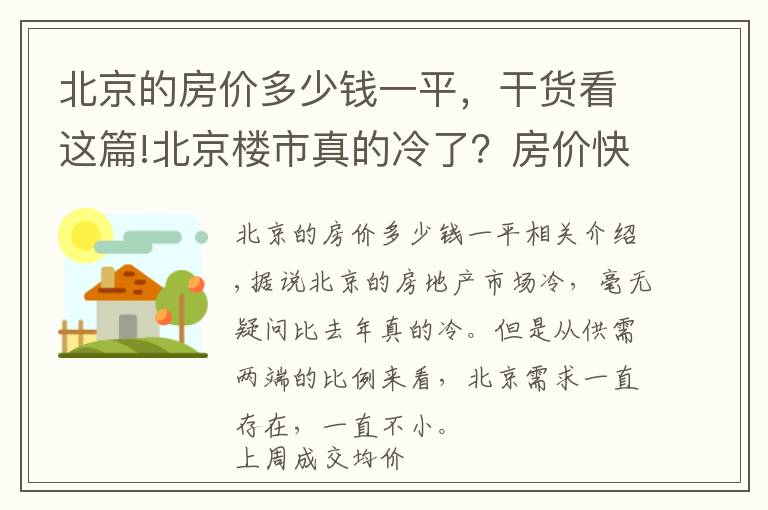 北京的房价多少钱一平，干货看这篇!北京楼市真的冷了？房价快

北京的房价多少钱一平相关介绍，据说北京的房地产市场冷，毫无疑问比去年真的冷。但是从供需两端的比例来看，北京需求一直存在，一直不小。
上周成交均价